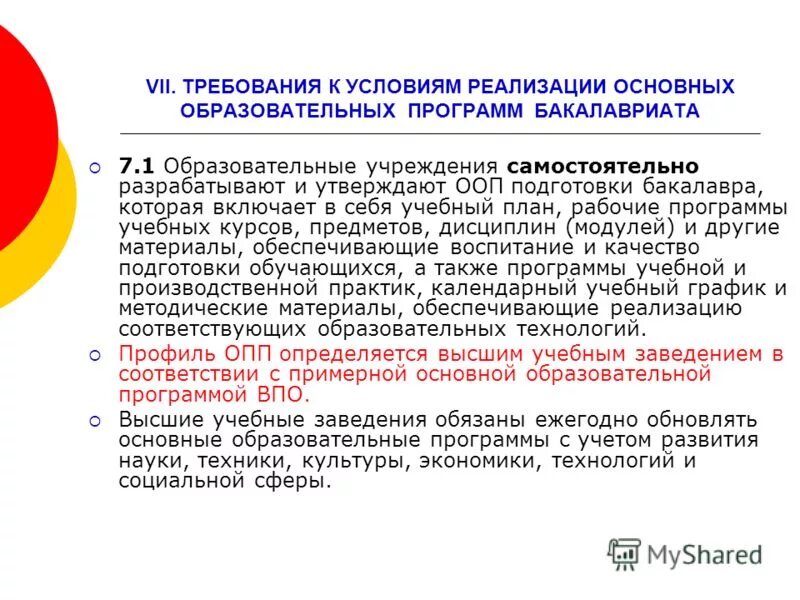 VII. ТРЕБОВАНИЯ К УСЛОВИЯМ РЕАЛИЗАЦИИ ОСНОВНЫХ ОБРАЗОВАТЕЛЬНЫХ ПРОГРАММ БАКАЛАВРИАТА

7.1 Образовательные учреждения самостоятельно разрабатывают и утверждают ООП подготовки бакалавра, которая включает в себя учебный план, рабочие программы учебных курсов, предметов, дисциплин (модулей) и другие материалы, обеспечивающие воспитание и качество подготовки обучающихся, а также программы учебной и производственной практик, календарный учебный график и методические материалы, обеспечивающие реализацию соответствующих образовательных технологий.

Профиль ОПП определяется высшим учебным заведением в соответствии с примерной основной образовательной программой ВПО.

Высшие учебные заведения обязаны ежегодно обновлять основные образовательные программы с учетом развития науки, техники, культуры, экономики, технологий и социальной сферы.

MyShared